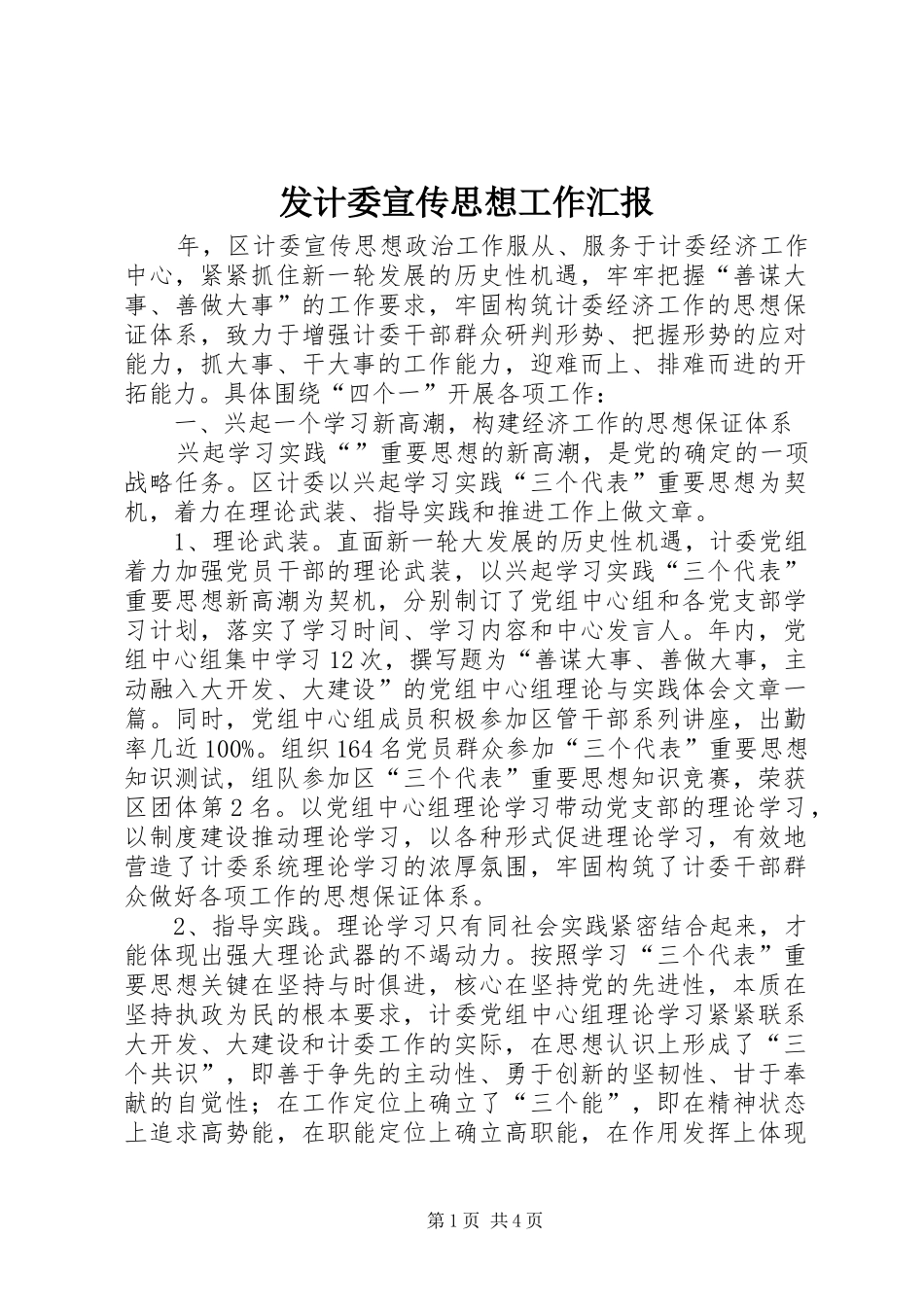 发计委宣传思想工作汇报

年，区计委宣传思想政治工作服从、服务于计委经济工作中心，紧紧抓住新一轮发展的历史性机遇，牢牢把握“善谋大事、善做大事”的工作要求，牢固构筑计委经济工作的思想保证体系，致力于增强计委干部群众研判形势、把握形势的应对能力，抓大事、干大事的工作能力，迎难而上、排难而进的开拓能力。具体围绕“四个一”开展各项工作：

一、兴起一个学习新高潮，构建经济工作的思想保证体系

兴起学习实践“”重要思想的新高潮，是党的确定的一项战略任务。区计委以兴起学习实践“三个代表”重要思想为契机，着力在理论武装、指导实践和推进工作上做文章。

1、理论武装。直面新一轮大发展的历史性机遇，计委党组着力加强党员干部的理论武装，以兴起学习实践“三个代表”重要思想新高潮为契机，分别制订了党组中心组和各党支部学习计划，落实了学习时间、学习内容和中心发言人。年内，党组中心组集中学习12次，撰写题为“善谋大事、善做大事，主动融入大开发、大建设”的党组中心组理论与实践体会文章一篇。同时，党组中心组成员积极参加区管干部系列讲座，出勤率几近100%。组织164名党员群众参加“三个代表”重要思想知识测试，组队参加区“三个代表”重要思想知识竞赛，荣获区团体第2名。以党组中心组理论学习带动党支部的理论学习，以制度建设推动理论学习，以各种形式促进理论学习，有效地营造了计委系统理论学习的浓厚氛围，牢固构筑了计委干部群众做好各项工作的思想保证体系。

2、指导实践。理论学习只有同社会实践紧密结合起来，才能体现出强大理论武器的不竭动力。按照学习“三个代表”重要思想关键在坚持与时俱进，核心在坚持党的先进性，本质在坚持执政为民的根本要求，计委党组中心组理论学习紧紧联系大开发、大建设和计委工作的实际，在思想认识上形成了“三个共识”，即善于争先的主动性、勇于创新的坚韧性、甘于奉献的自觉性；在工作定位上确立了“三个能”，即在精神状态上追求高势能，在职能定位上确立高职能，在作用发挥上体现

第1页 共4页